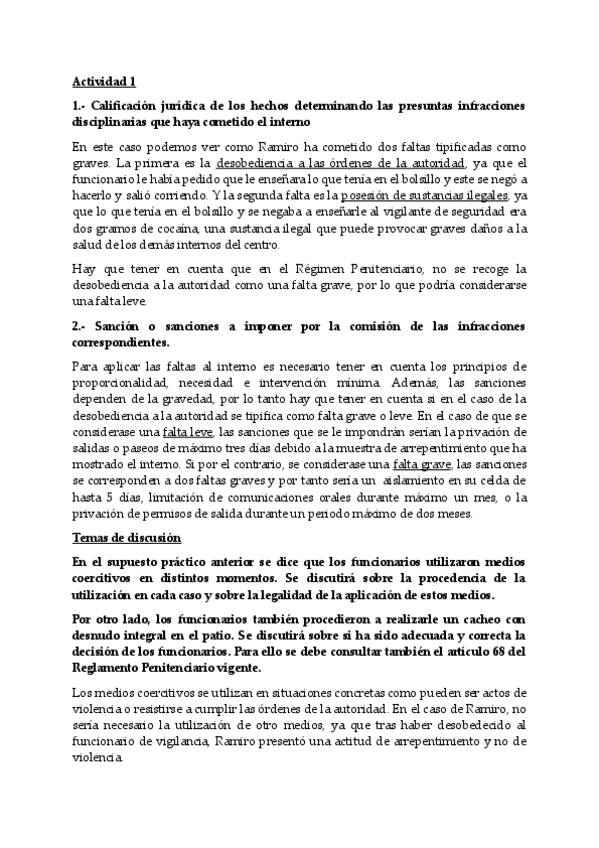 Actividad 1

1.- Calificación jurídica de los hechos determinando las presuntas infracciones disciplinarias que haya cometido el interno

En este caso podemos ver como Ramiro ha cometido dos faltas tipificadas como graves. La primera es la desobediencia a las órdenes de la autoridad, ya que el funcionario le había pedido que le enseñara lo que tenía en el bolsillo y este se negó a hacerlo y salió corriendo. Y la segunda falta es la posesión de sustancias ilegales, ya que lo que tenía en el bolsillo y se negaba a enseñarle al vigilante de seguridad era dos gramos de cocaína, una sustancia ilegal que puede provocar graves daños a la salud de los demás internos del centro.

Hay que tener en cuenta que en el Régimen Penitenciario, no se recoge la desobediencia a la autoridad como una falta grave, por lo que podría considerarse una falta leve.

2.- Sanción o sanciones a imponer por la comisión de las infracciones correspondientes.

Para aplicar las faltas al interno es necesario tener en cuenta los principios de proporcionalidad, necesidad e intervención mínima. Además, las sanciones dependen de la gravedad, por lo tanto hay que tener en cuenta si en el caso de la desobediencia a la autoridad se tipifica como falta grave o leve. En el caso de que se considerase una falta leve, las sanciones que se le impondrán serían la privación de salidas o paseos de máximo tres días debido a la muestra de arrepentimiento que ha mostrado el interno. Si por el contrario, se considerase una falta grave, las sanciones se corresponden a dos faltas graves y por tanto sería un aislamiento en su celda de hasta 5 días, limitación de comunicaciones orales durante máximo un mes, o la privación de permisos de salida durante un periodo máximo de dos meses.

Temas de discusión

En el supuesto práctico anterior se dice que los funcionarios utilizaron medios coercitivos en distintos momentos. Se discutirá sobre la procedencia de la utilización en cada caso y sobre la legalidad de la aplicación de estos medios.

Por otro lado, los funcionarios también procedieron a realizarle un cacheo con desnudo integral en el patio. Se discutirá sobre si ha sido adecuada y correcta la decisión de los funcionarios. Para ello se debe consultar también el artículo 68 del Reglamento Penitenciario vigente.

Los medios coercitivos se utilizan en situaciones concretas como pueden ser actos de violencia o resistirse a cumplir las órdenes de la autoridad. En el caso de Ramiro, no sería necesario la utilización de otro medios, ya que tras haber desobedecido al funcionario de vigilancia, Ramiro presentó una actitud de arrepentimiento y no de violencia.